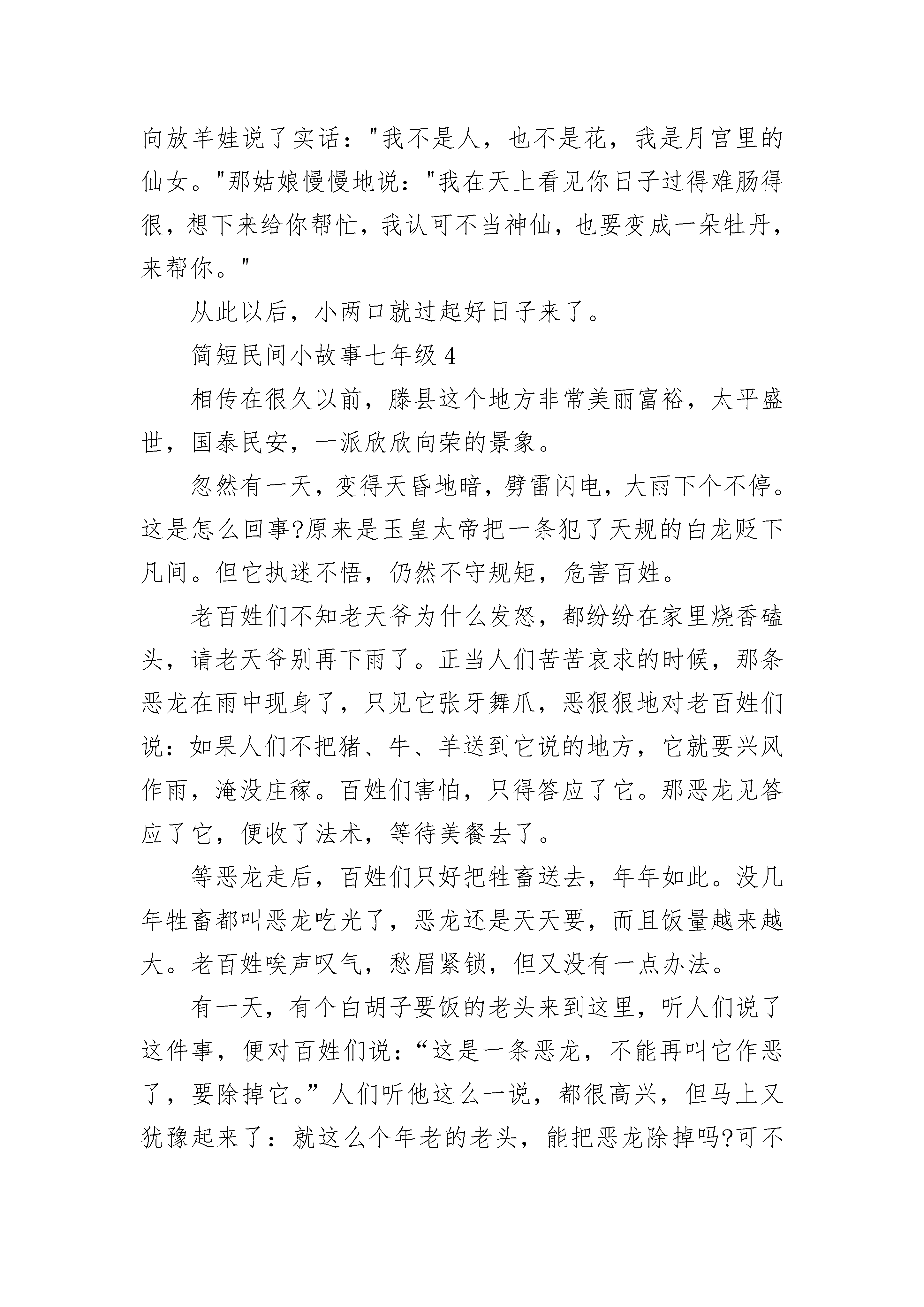 向放羊娃说了实话："我不是人，也不是花，我是月宫里的仙女。"那姑娘慢慢地说："我在天上看见你日子过得难肠得很，想下来给你帮忙，我认可不当神仙，也要变成一朵牡丹，来帮你。"

从此以后，小两口就过起好日子来了。

简短民间小故事七年级 4

相传在很久以前，滕县这个地方非常美丽富裕，太平盛世，国泰民安，一派欣欣向荣的景象。

忽然有一天，变得天昏地暗，劈雷闪电，大雨下个不停。这是怎么回事?原来是玉皇太帝把一条犯了天规的白龙贬下凡间。但它执迷不悟，仍然不守规矩，危害百姓。

老百姓们不知老天爷为什么发怒，都纷纷在家里烧香磕头，请老天爷别再下雨了。正当人们苦苦哀求的时候，那条恶龙在雨中现身了，只见它张牙舞爪，恶狠狠地对老百姓们说：如果人们不把猪、牛、羊送到它说的地方，它就要兴风作雨，淹没庄稼。百姓们害怕，只得答应了它。那恶龙见答应了它，便收了法术，等待美餐去了。

等恶龙走后，百姓们只好把牲畜送去，年年如此。没几年牲畜都叫恶龙吃光了，恶龙还是天天要，而且饭量越来越大。老百姓唉声叹气，愁眉紧锁，但又没有一点办法。

有一天，有个白胡子要饭的老头来到这里，听人们说了这件事，便对百姓们说：“这是一条恶龙，不能再叫它作恶了，要除掉它。”人们听他这么一说，都很高兴，但马上又犹豫起来了：就这么个年老的老头，能把恶龙除掉吗?可不